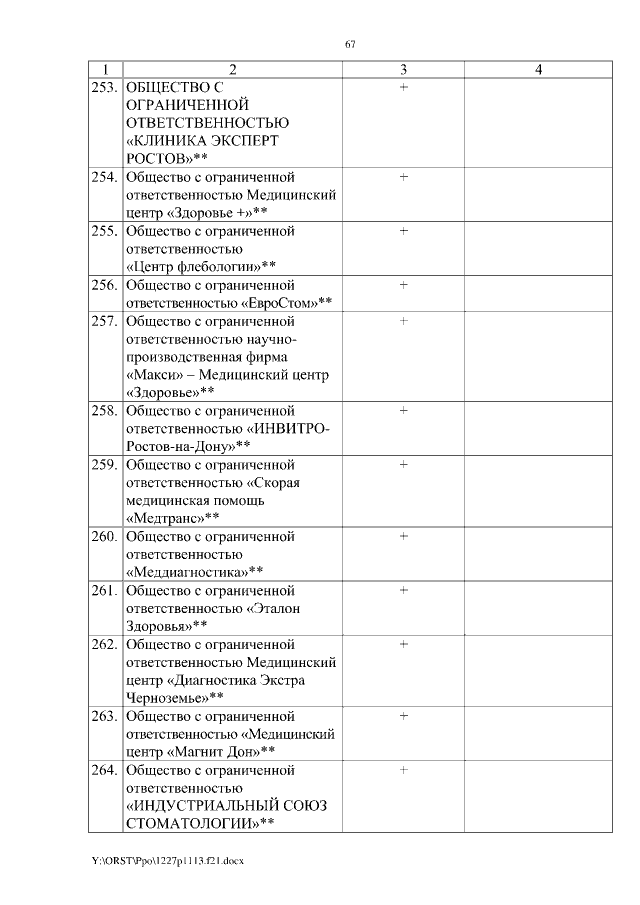 67

| 1 | 2 | 3 | 4 |
|---|---|---|---|
| 253. | ОБЩЕСТВО С ОГРАНИЧЕННОЙ ОТВЕТСТВЕННОСТЬЮ «КЛИНИКА ЭКСПЕРТ РОСТОВ»** | + | |
| 254. | Общество с ограниченной ответственностью Медицинский центр «Здоровье +»** | + | |
| 255. | Общество с ограниченной ответственностью «Центр флебологии»** | + | |
| 256. | Общество с ограниченной ответственностью «ЕвроСтом»** | + | |
| 257. | Общество с ограниченной ответственностью научно-производственная фирма «Макси» – Медицинский центр «Здоровье»** | + | |
| 258. | Общество с ограниченной ответственностью «ИНВИТРО-Ростов-на-Дону»** | + | |
| 259. | Общество с ограниченной ответственностью «Скорая медицинская помощь «Медтранс»** | + | |
| 260. | Общество с ограниченной ответственностью «Меддиагностика»** | + | |
| 261. | Общество с ограниченной ответственностью «Эталон Здоровья»** | + | |
| 262. | Общество с ограниченной ответственностью Медицинский центр «Диагностика Экстра Черноземье»** | + | |
| 263. | Общество с ограниченной ответственностью «Медицинский центр «Магнит Дон»** | + | |
| 264. | Общество с ограниченной ответственностью «ИНДУСТРИАЛЬНЫЙ СОЮЗ СТОМАТОЛОГИИ»** | + | |

Y:\ORST\Ppo\1227p1113.f21.docx